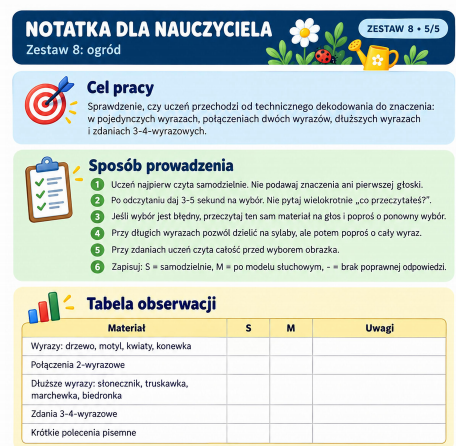 NOTATKA DLA NAUCZYCIELA

Zestaw 8: ogród

ZESTAW 8 • 5/5

Cel pracy

Sprawdzenie, czy uczeń przechodzi od technicznego dekodowania do znaczenia: w pojedynczych wyrazach, połączeniach dwóch wyrazów, dłuższych wyrazach i zdaniach 3-4-wyrazowych.

Sposób prowadzenia

1 Uczeń najpierw czyta samodzielnie. Nie podawaj znaczenia ani pierwszej głoski.
2 Po odczytaniu daj 3-5 sekund na wybór. Nie pytaj wielokrotnie „co przeczytałeś?".
3 Jeśli wybór jest błędny, przeczytaj ten sam materiał na głos i poproś o ponowny wybór.
4 Przy długich wyrazach pozwól dzielić na sylaby, ale potem poproś o cały wyraz.
5 Przy zdaniach uczeń czyta całość przed wyborem obrazka.
6 Zapisuj: S = samodzielnie, M = po modelu słuchowym, - = brak poprawnej odpowiedzi.

Tabela obserwacji

| Materiał | S | M | Uwagi |
|---|---|---|---|
| Wyrazy: drzewo, motyl, kwiaty, konewka | | | |
| Połączenia 2-wyrazowe | | | |
| Dłuższe wyrazy: słonecznik, truskawka, marchewka, biedronka | | | |
| Zdania 3-4-wyrazowe | | | |
| Krótkie polecenia pisemne | | | |